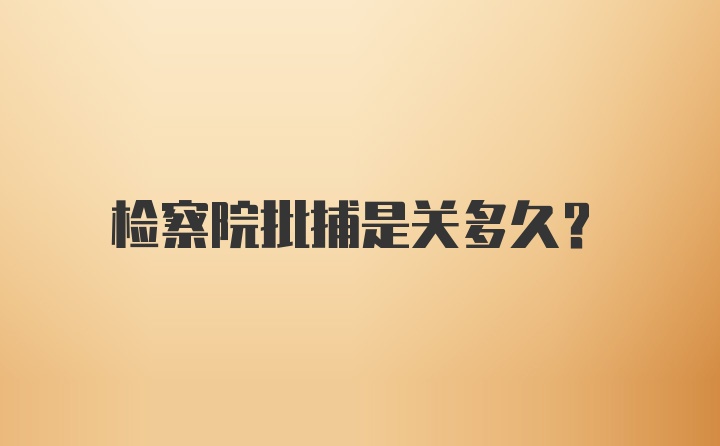 检察院批捕是关多久？